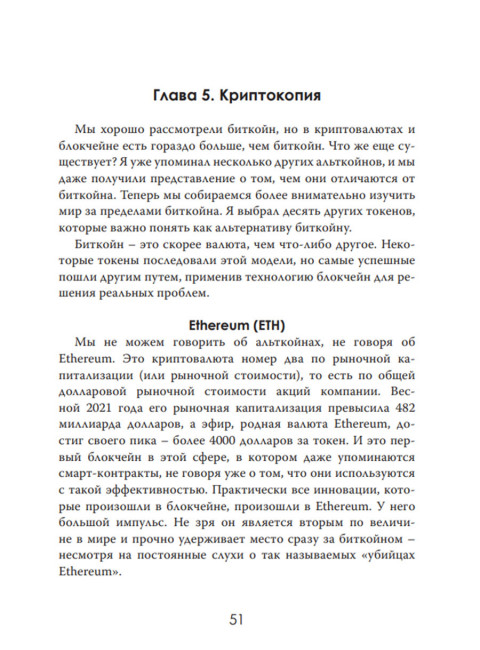 Глава 5. Криптокопия

Мы хорошо рассмотрели биткойн, но в криптовалютах и блокчейне есть гораздо больше, чем биткойн. Что же еще существует? Я уже упоминал несколько других альткойнов, и мы даже получили представление о том, чем они отличаются от биткойна. Теперь мы собираемся более внимательно изучить мир за пределами биткойна. Я выбрал десять других токенов, которые важно понять как альтернативу биткойну.

Биткойн – это скорее валюта, чем что-либо другое. Некоторые токены последовали этой модели, но самые успешные пошли другим путем, применив технологию блокчейн для решения реальных проблем.

Ethereum (ETH)

Мы не можем говорить об альткойнах, не говоря об Ethereum. Это криптовалюта номер два по рыночной капитализации (или рыночной стоимости), то есть по общей долларовой рыночной стоимости акций компании. Весной 2021 года его рыночная капитализация превысила 482 миллиарда долларов, а эфир, родная валюта Ethereum, достиг своего пика – более 4000 долларов за токен. И это первый блокчейн в этой сфере, в котором даже упоминаются смарт-контракты, не говоря уже о том, что они используются с такой эффективностью. Практически все инновации, которые произошли в блокчейне, произошли в Ethereum. У него большой импульс. Не зря он является вторым по величине в мире и прочно удерживает место сразу за биткойном – несмотря на постоянные слухи о так называемых «убийцах Ethereum».

51